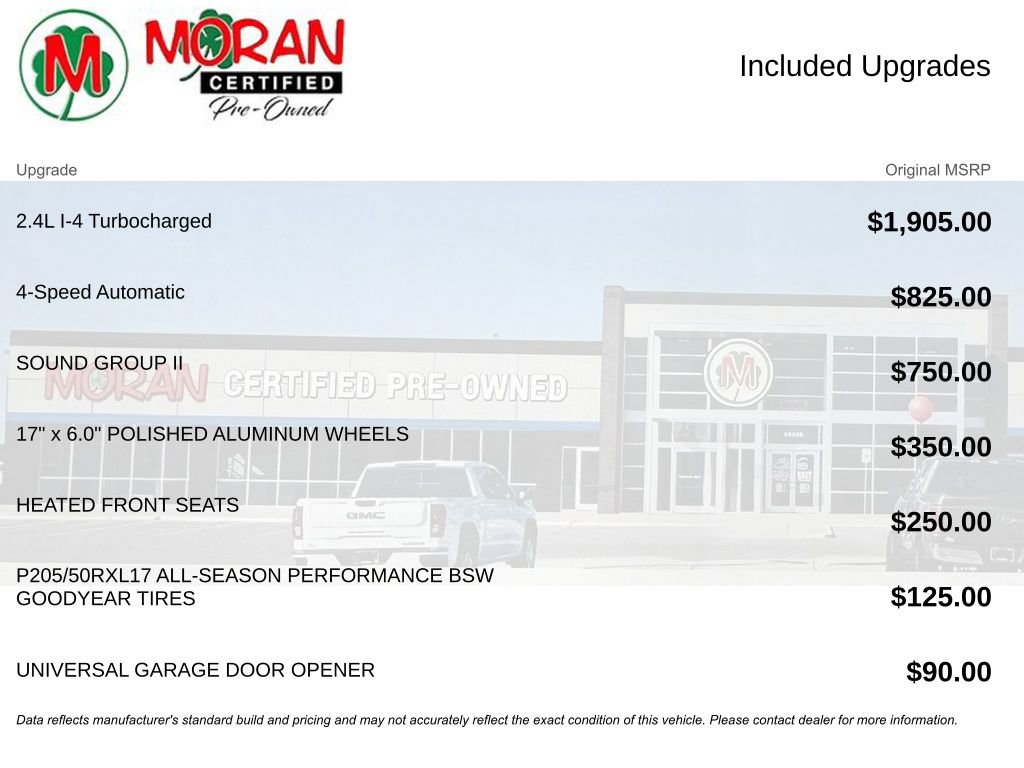 M

MORAN
CERTIFIED
Pre-Owned

Included Upgrades

| Upgrade | Original MSRP |
|---|---|
| 2.4L I-4 Turbocharged | $1,905.00 |
| 4-Speed Automatic | $825.00 |
| SOUND GROUP II | $750.00 |
| 17" x 6.0" POLISHED ALUMINUM WHEELS | $350.00 |
| HEATED FRONT SEATS | $250.00 |
| P205/50RXL17 ALL-SEASON PERFORMANCE BSW GOODYEAR TIRES | $125.00 |
| UNIVERSAL GARAGE DOOR OPENER | $90.00 |

Data reflects manufacturer's standard build and pricing and may not accurately reflect the exact condition of this vehicle. Please contact dealer for more information.

MORAN CERTIFIED PRE-OWNED